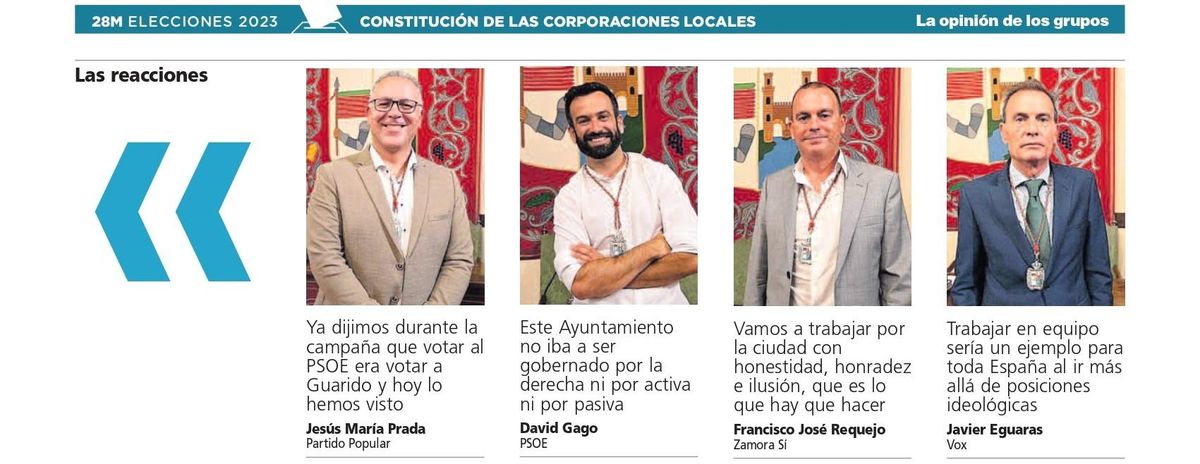 28M ELECCIONES 2023

CONSTITUCIÓN DE LAS CORPORACIONES LOCALES

La opinión de los grupos

Las reacciones

Ya dijimos durante la campaña que votar al PSOE era votar a Guarido y hoy lo hemos visto

Jesús María Prada
Partido Popular

Este Ayuntamiento no iba a ser gobernado por la derecha ni por activa ni por pasiva

David Gago
PSOE

Vamos a trabajar por la ciudad con honestidad, honradez e ilusión, que es lo que hay que hacer

Francisco José Requejo
Zamora Sí

Trabajar en equipo sería un ejemplo para toda España al ir más allá de posiciones ideológicas

Javier Eguaras
Vox